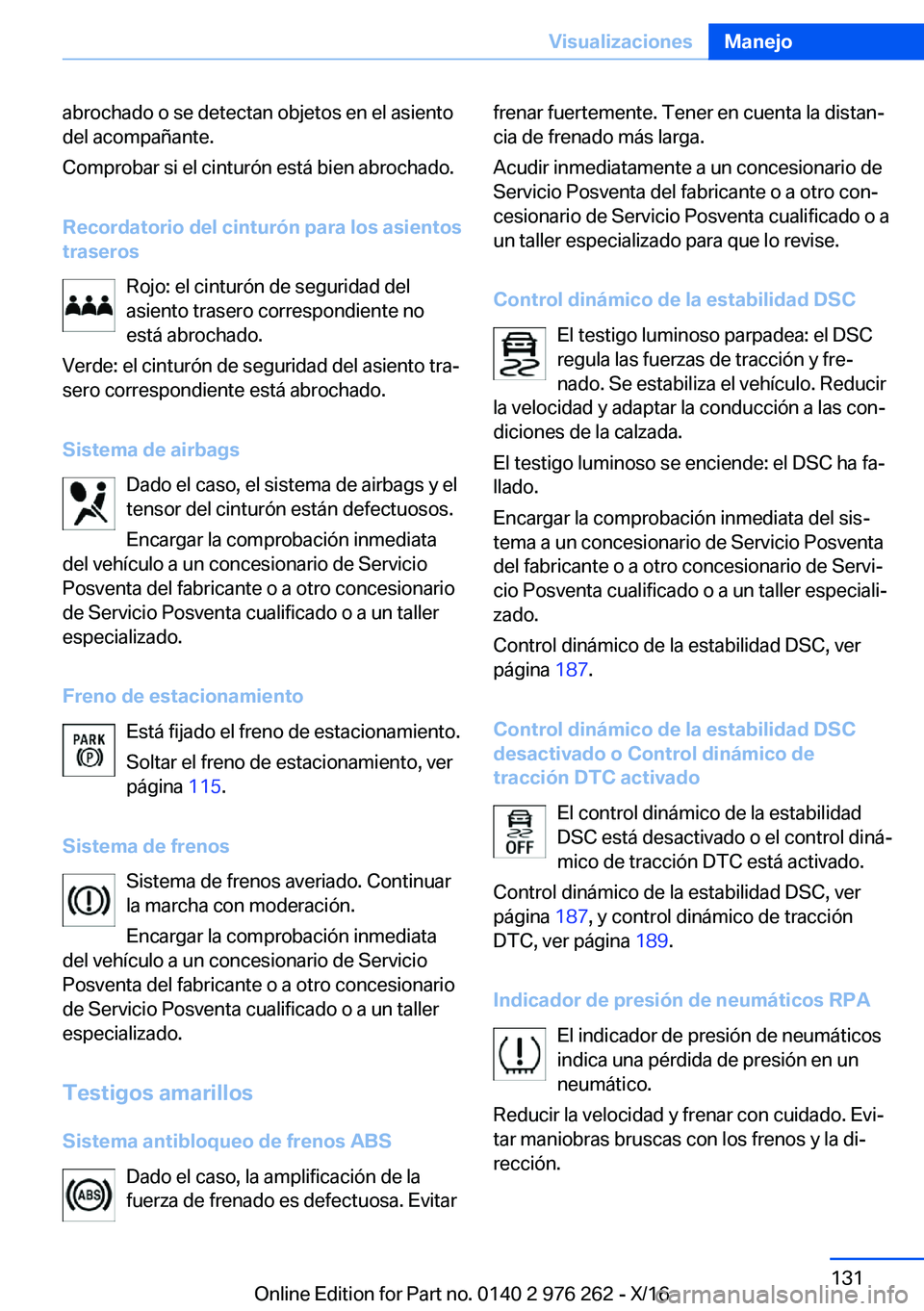 Visualizaciones Manejo

abrochado o se detectan objetos en el asiento del acompañante.

Comprobar si el cinturón está bien abrochado.

Recordatorio del cinturón para los asientos traseros

Rojo: el cinturón de seguridad del asiento trasero correspondiente no está abrochado.

Verde: el cinturón de seguridad del asiento trasero correspondiente está abrochado.

Sistema de airbags

Dado el caso, el sistema de airbags y el tensor del cinturón están defectuosos.

Encargar la comprobación inmediata del vehículo a un concesionario de Servicio Posventa del fabricante o a otro concesionario de Servicio Posventa cualificado o a un taller especializado.

Freno de estacionamiento

PARK (P)

Está fijado el freno de estacionamiento.

Soltar el freno de estacionamiento, ver página 115.

Sistema de frenos

Sistema de frenos averiado. Continuar la marcha con moderación.

Encargar la comprobación inmediata del vehículo a un concesionario de Servicio Posventa del fabricante o a otro concesionario de Servicio Posventa cualificado o a un taller especializado.

Testigos amarillos

Sistema antibloqueo de frenos ABS

ABS

Dado el caso, la amplificación de la fuerza de frenado es defectuosa. Evitar frenar fuertemente. Tener en cuenta la distancia de frenado más larga.

Acudir inmediatamente a un concesionario de Servicio Posventa del fabricante o a otro concesionario de Servicio Posventa cualificado o a un taller especializado para que lo revise.

Control dinámico de la estabilidad DSC

El testigo luminoso parpadea: el DSC regula las fuerzas de tracción y frenado. Se estabiliza el vehículo. Reducir la velocidad y adaptar la conducción a las condiciones de la calzada.

El testigo luminoso se enciende: el DSC ha fallado.

Encargar la comprobación inmediata del sistema a un concesionario de Servicio Posventa del fabricante o a otro concesionario de Servicio Posventa cualificado o a un taller especializado.

Control dinámico de la estabilidad DSC, ver página 187.

Control dinámico de la estabilidad DSC desactivado o Control dinámico de tracción DTC activado

OFF

El control dinámico de la estabilidad DSC está desactivado o el control dinámico de tracción DTC está activado.

Control dinámico de la estabilidad DSC, ver página 187, y control dinámico de tracción DTC, ver página 189.

Indicador de presión de neumáticos RPA

El indicador de presión de neumáticos indica una pérdida de presión en un neumático.

Reducir la velocidad y frenar con cuidado. Evitar maniobras bruscas con los frenos y la dirección.

131

Online Edition for Part no. 0140 2 976 262 - X/16

carmanualsonline.info